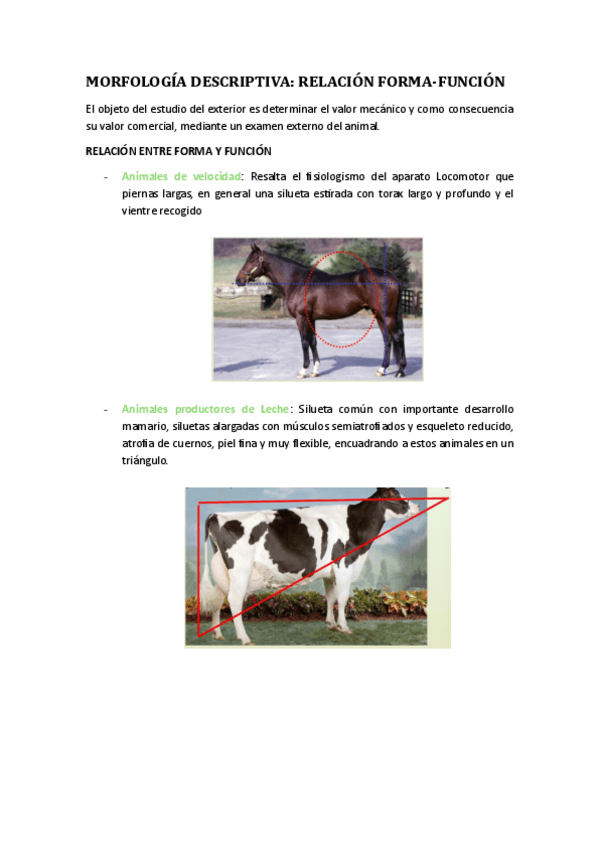 MORFOLOGÍA DESCRIPTIVA: RELACIÓN FORMA-FUNCIÓN

El objeto del estudio del exterior es determinar el valor mecánico y como consecuencia su valor comercial, mediante un examen externo del animal.

RELACIÓN ENTRE FORMA Y FUNCIÓN

- Animales de velocidad: Resalta el fisiologismo del aparato Locomotor que piernas largas, en general una silueta estirada con torax largo y profundo y el vientre recogido

- Animales productores de Leche: Silueta común con importante desarrollo mamario, siluetas alargadas con músculos semiatrofiados y esqueleto reducido, atrofia de cuernos, piel fina y muy flexible, encuadrando a estos animales en un triángulo.